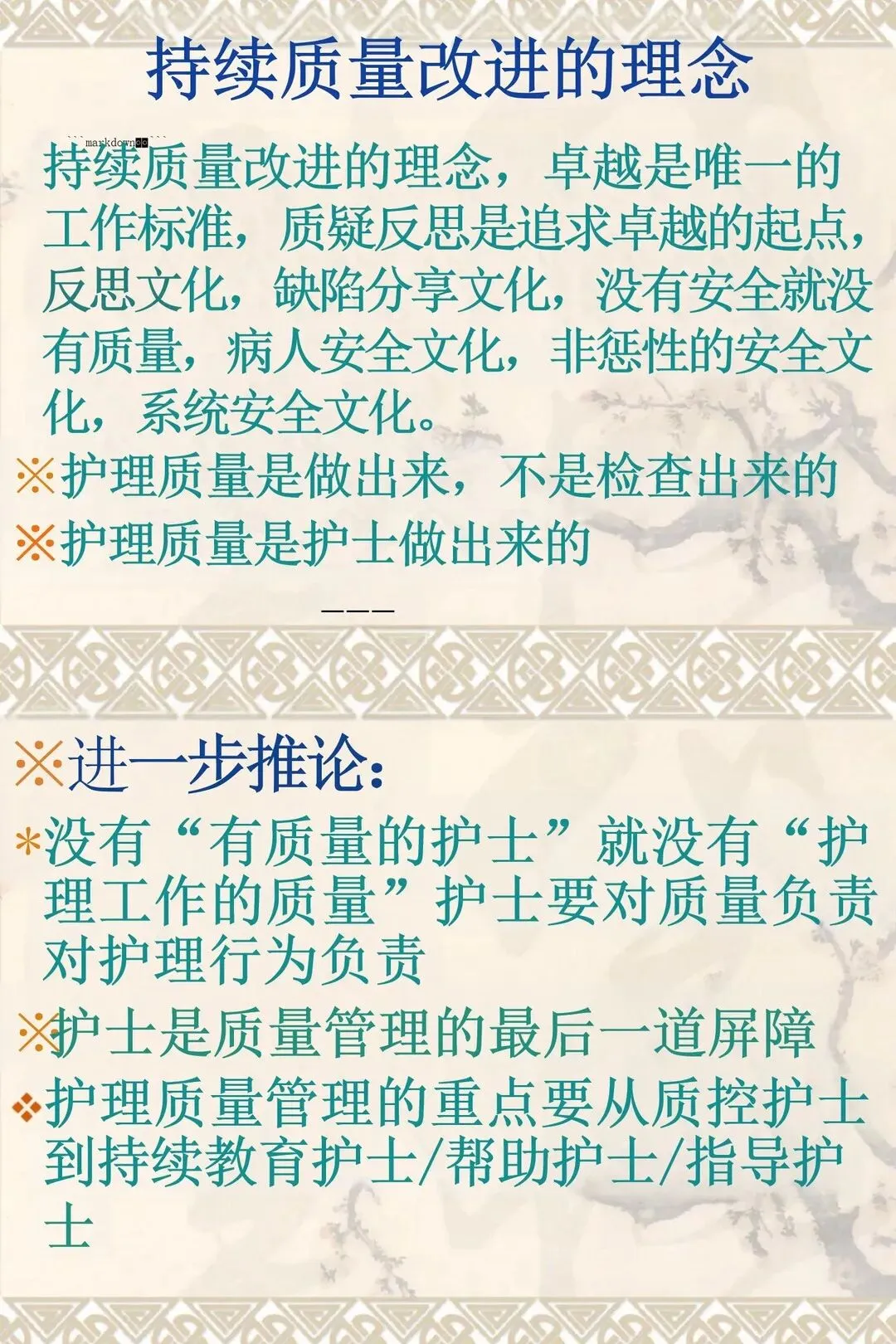 持续质量改进的理念

```markdown```

持续质量改进的理念，卓越是唯一的工作标准，质疑反思是追求卓越的起点，反思文化，缺陷分享文化，没有安全就没有质量，病人安全文化，非惩性的安全文化，系统安全文化。

※护理质量是做出来，不是检查出来的

※护理质量是护士做出来的

---

※进一步推论：

*没有“有质量的护士”就没有“护理工作的质量”护士要对质量负责对护理行为负责

※护士是质量管理的最后一道屏障

❖护理质量管理的重点要从质控护士到持续教育护士/帮助护士/指导护士